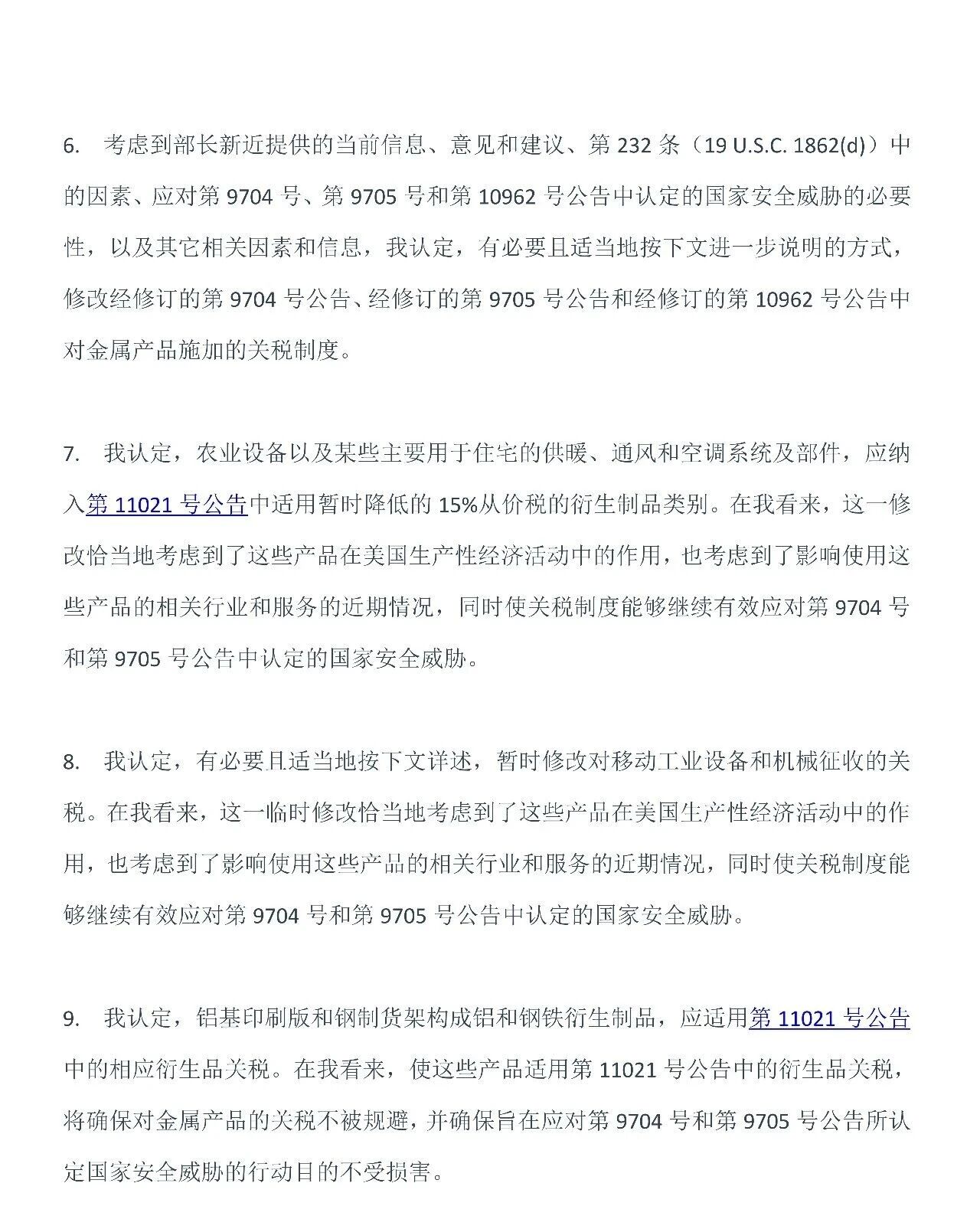 6. 考虑到部长新近提供的当前信息、意见和建议、第 232 条（19 U.S.C. 1862(d)）中的因素、应对第 9704 号、第 9705 号和第 10962 号公告中认定的国家安全威胁的必要性，以及其它相关因素和信息，我认定，有必要且适当地按下文进一步说明的方式，修改经修订的第 9704 号公告、经修订的第 9705 号公告和经修订的第 10962 号公告中对金属产品施加的关税制度。

7. 我认定，农业设备以及某些主要用于住宅的供暖、通风和空调系统及部件，应纳入第 11021 号公告中适用暂时降低的 15%从价税的衍生制品类别。在我看来，这一修改恰当地考虑到了这些产品在美国生产性经济活动中的作用，也考虑到了影响使用这些产品的相关行业和服务的近期情况，同时使关税制度能够继续有效应对第 9704 号和第 9705 号公告中认定的国家安全威胁。

8. 我认定，有必要且适当地按下文详述，暂时修改对移动工业设备和机械征收的关税。在我看来，这一临时修改恰当地考虑到了这些产品在美国生产性经济活动中的作用，也考虑到了影响使用这些产品的相关行业和服务的近期情况，同时使关税制度能够继续有效应对第 9704 号和第 9705 号公告中认定的国家安全威胁。

9. 我认定，铝基印刷版和钢制货架构成铝和钢铁衍生制品，应适用第 11021 号公告中的相应衍生品关税。在我看来，使这些产品适用第 11021 号公告中的衍生品关税，将确保对金属产品的关税不被规避，并确保旨在应对第 9704 号和第 9705 号公告所认定国家安全威胁的行动目的不受损害。